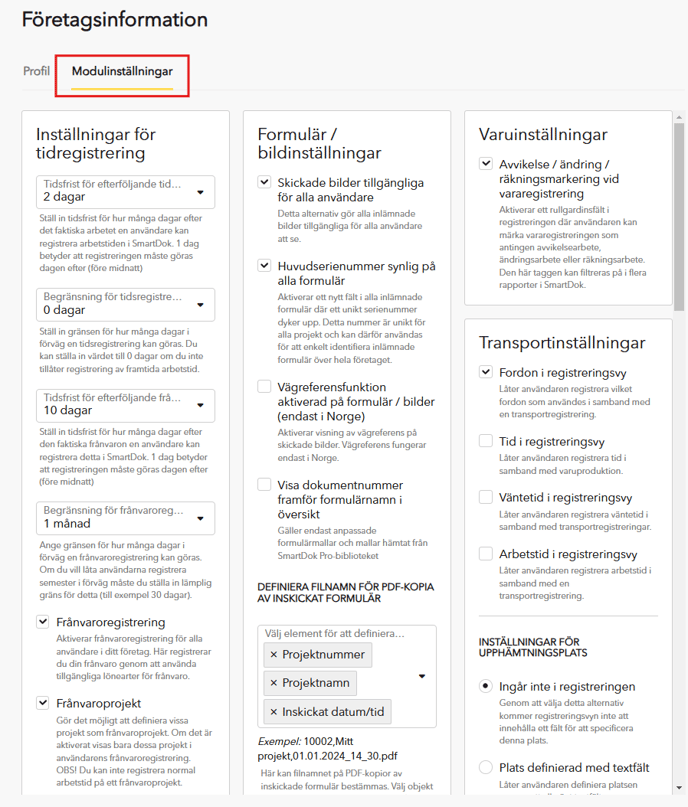 Företagsinformation

Profil
Modulinställningar

Inställningar för tidregistrering

Tidsfrist för efterföljande tid...
2 dagar

Ställ in tidsfrist för hur många dagar efter det faktiska arbetet en användare kan registrera arbetstiden i SmartDok. 1 dag betyder att registreringen måste göras dagen efter (före midnatt)

Begränsning för tidsregistre...
0 dagar

Ställ in gränsen för hur många dagar i förväg en tidsregistrering kan göras. Du kan ställa in värdet till 0 dagar om du inte tillåter registrering av framtida arbetstid.

Tidsfrist för efterföljande frå...
10 dagar

Ställ in tidsfrist för hur många dagar efter den faktiska frånvaron en användare kan registrera detta i SmartDok. 1 dag betyder att registreringen måste göras dagen efter (före midnatt)

Begränsning för frånvaroreg...
1 månad

Ange gränsen för hur många dagar i förväg en frånvaroregistrering kan göras. Om du vill låta användarna registrera semester i förväg måste du ställa in lämplig gräns för detta (till exempel 30 dagar).

Frånvaroregistrering
Aktiverar frånvaroregistrering för alla användare i ditt företag. Här registrerar du din frånvaro genom att använda tillgängliga lönearter för frånvaro.

Frånvaroprojekt
Gör det möjligt att definiera vissa projekt som frånvaroprojekt. Om det är aktiverat visas bara dessa projekt i användarens frånvaroregistrering. OBS! Du kan inte registrera normal arbetstid på ett frånvaroprojekt.

Formulär / bildinställningar

Skickade bilder tillgängliga för alla användare
Detta alternativ gör alla inlämnade bilder tillgängliga för alla användare att se.

Huvudserienummer synlig på alla formulär
Aktiverar ett nytt fält i alla inlämnade formulär där ett unikt serienummer dyker upp. Detta nummer är unikt för alla projekt och kan därför användas för att enkelt identifiera inlämnade formulär över hela företaget.

Vägreferensfunktion aktiverad på formulär / bilder (endast i Norge)
Aktiverar visning av vägreferens på skickade bilder. Vägreferens fungerar endast i Norge.

Visa dokumentnummer framför formulärnamn i översikt
Gäller endast anpassade formulärmallar och mallar hämtat från SmartDok Pro-biblioteket

DEFINIERA FILNAMN FÖR PDF-KOPIA AV INSKICKAT FORMULÄR

Välj element för att definiera...
× Projektnummer
× Projektnamn
× Inskickat datum/tid

Exempel: 10002,Mitt projekt,01.01.2024_14_30.pdf

Här kan filnamnet på PDF-kopior av inskickade formulär bestämmas. Välj objekt

Varuinställningar

Avvikelse / ändring / räkningsmarkering vid vararegistrering
Aktiverar ett rullgardinsfält i registreringen där användaren kan märka vararegistreringen som antingen avvikelsearbete, ändringsarbete eller räkningsarbete. Den här taggen kan filtreras på i flera rapporter i SmartDok.

Transportinställningar

Fordon i registreringsvy
Låter användaren registrera vilket fordon som användes i samband med en transportregistrering.

Tid i registreringsvy
Låter användaren registrera tid i samband med varuproduktion.

Väntetid i registreringsvy
Låter användaren registrera väntetid i samband med transportregistreringar.

Arbetstid i registreringsvy
Låter användaren registrera arbetstid i samband med en transportregistrering.

INSTÄLLNINGAR FÖR UPPHÄMTNINGSPLATS

Ingår inte i registreringen
Genom att välja detta alternativ kommer registreringsvyn inte att innehålla ett fält för att specificera denna plats.

Plats definierad med textfält
Låter användaren definiera platsen